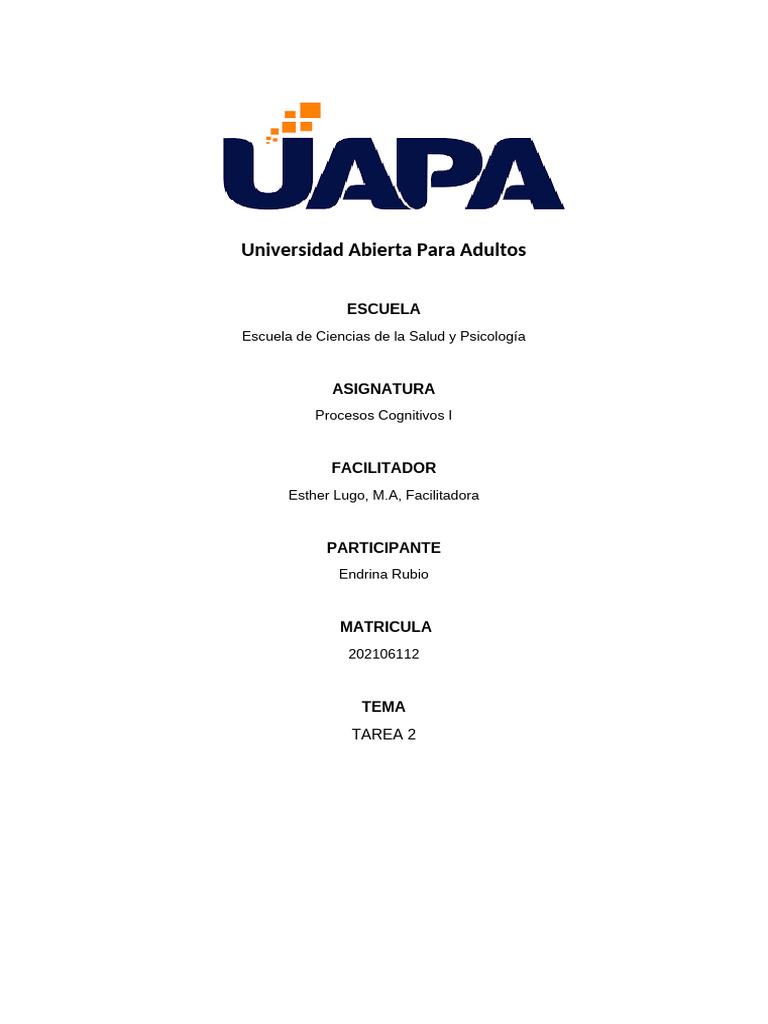 UAPA

Universidad Abierta Para Adultos

ESCUELA

Escuela de Ciencias de la Salud y Psicología

ASIGNATURA

Procesos Cognitivos I

FACILITADOR

Esther Lugo, M.A, Facilitadora

PARTICIPANTE

Endrina Rubio

MATRICULA

202106112

TEMA

TAREA 2